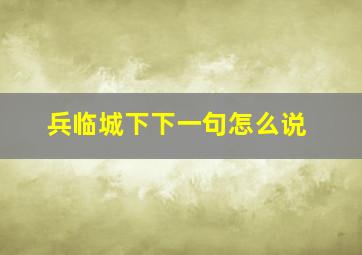 兵临城下下一句怎么说